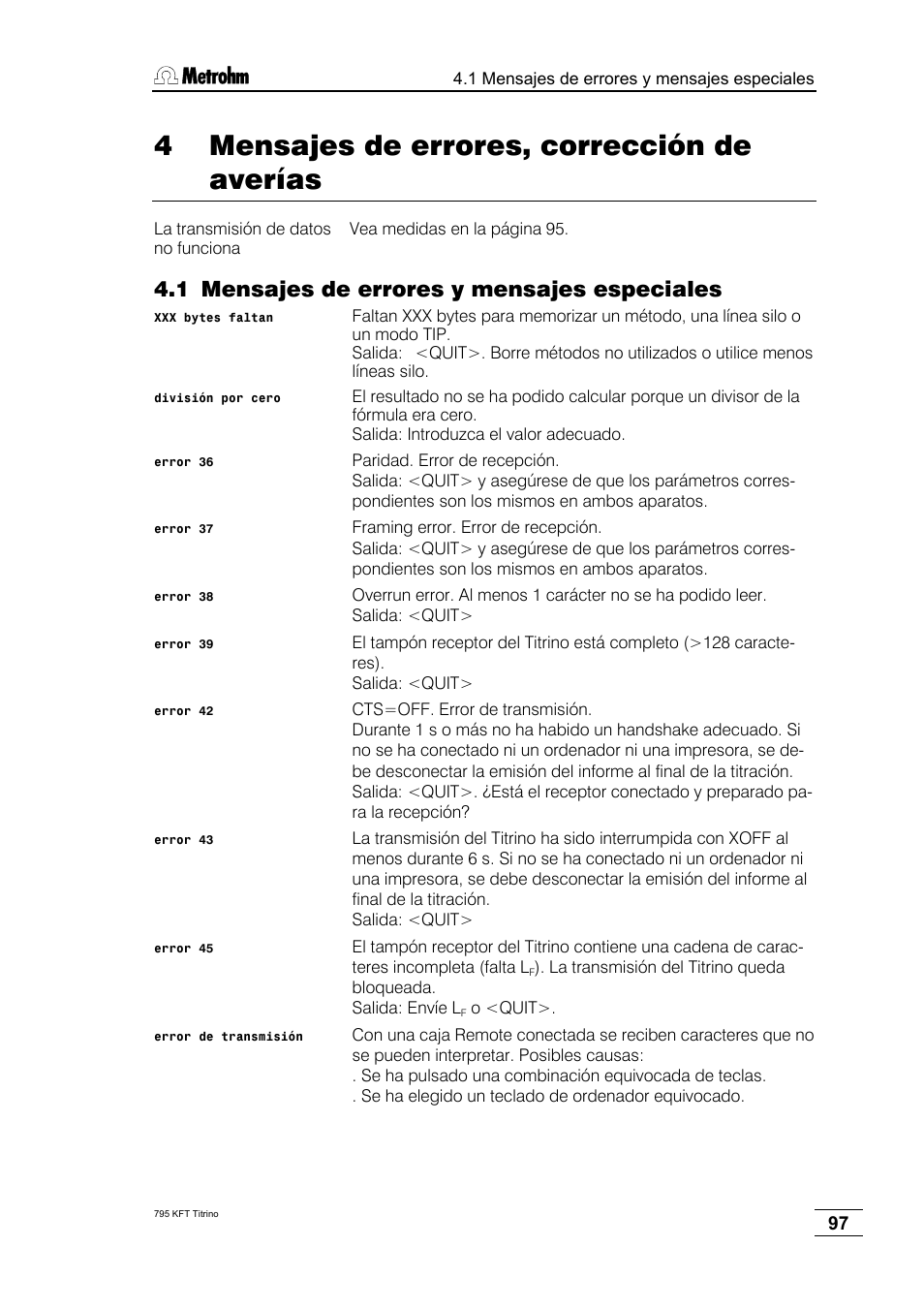 Metrohm

4.1 Mensajes de errores y mensajes especiales

4 Mensajes de errores, corrección de averías

La transmisión de datos no funciona
Vea medidas en la página 95.

4.1 Mensajes de errores y mensajes especiales

XXX bytes faltan
Faltan XXX bytes para memorizar un método, una línea silo o un modo TIP.
Salida: <QUIT>. Borre métodos no utilizados o utilice menos líneas silo.

división por cero
El resultado no se ha podido calcular porque un divisor de la fórmula era cero.
Salida: Introduzca el valor adecuado.

error 36
Paridad. Error de recepción.
Salida: <QUIT> y asegúrese de que los parámetros correspondientes son los mismos en ambos aparatos.

error 37
Framing error. Error de recepción.
Salida: <QUIT> y asegúrese de que los parámetros correspondientes son los mismos en ambos aparatos.

error 38
Overrun error. Al menos 1 carácter no se ha podido leer.
Salida: <QUIT>

error 39
El tampón receptor del Titrino está completo (>128 caracteres).
Salida: <QUIT>

error 42
CTS=OFF. Error de transmisión.
Durante 1 s o más no ha habido un handshake adecuado. Si no se ha conectado ni un ordenador ni una impresora, se debe desconectar la emisión del informe al final de la titración.
Salida: <QUIT>. ¿Está el receptor conectado y preparado para la recepción?

error 43
La transmisión del Titrino ha sido interrumpida con XOFF al menos durante 6 s. Si no se ha conectado ni un ordenador ni una impresora, se debe desconectar la emisión del informe al final de la titración.
Salida: <QUIT>

error 45
El tampón receptor del Titrino contiene una cadena de caracteres incompleta (falta $L_F$). La transmisión del Titrino queda bloqueada.
Salida: Envíe $L_F$ o <QUIT>.

error de transmisión
Con una caja Remote conectada se reciben caracteres que no se pueden interpretar. Posibles causas:
. Se ha pulsado una combinación equivocada de teclas.
. Se ha elegido un teclado de ordenador equivocado.

795 KFT Titrino

97